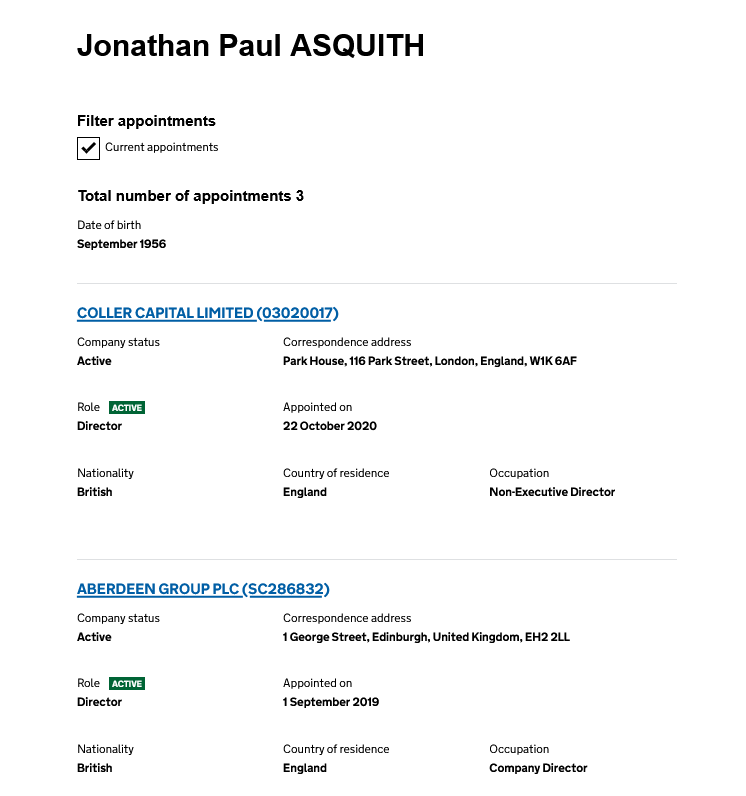 Jonathan Paul ASQUITH

Filter appointments

Current appointments

Total number of appointments 3

Date of birth
September 1956

COLLER CAPITAL LIMITED (03020017)

Company status
Active

Correspondence address
Park House, 116 Park Street, London, England, W1K 6AF

Role ACTIVE
Director

Appointed on
22 October 2020

Nationality
British

Country of residence
England

Occupation
Non-Executive Director

ABERDEEN GROUP PLC (SC286832)

Company status
Active

Correspondence address
1 George Street, Edinburgh, United Kingdom, EH2 2LL

Role ACTIVE
Director

Appointed on
1 September 2019

Nationality
British

Country of residence
England

Occupation
Company Director